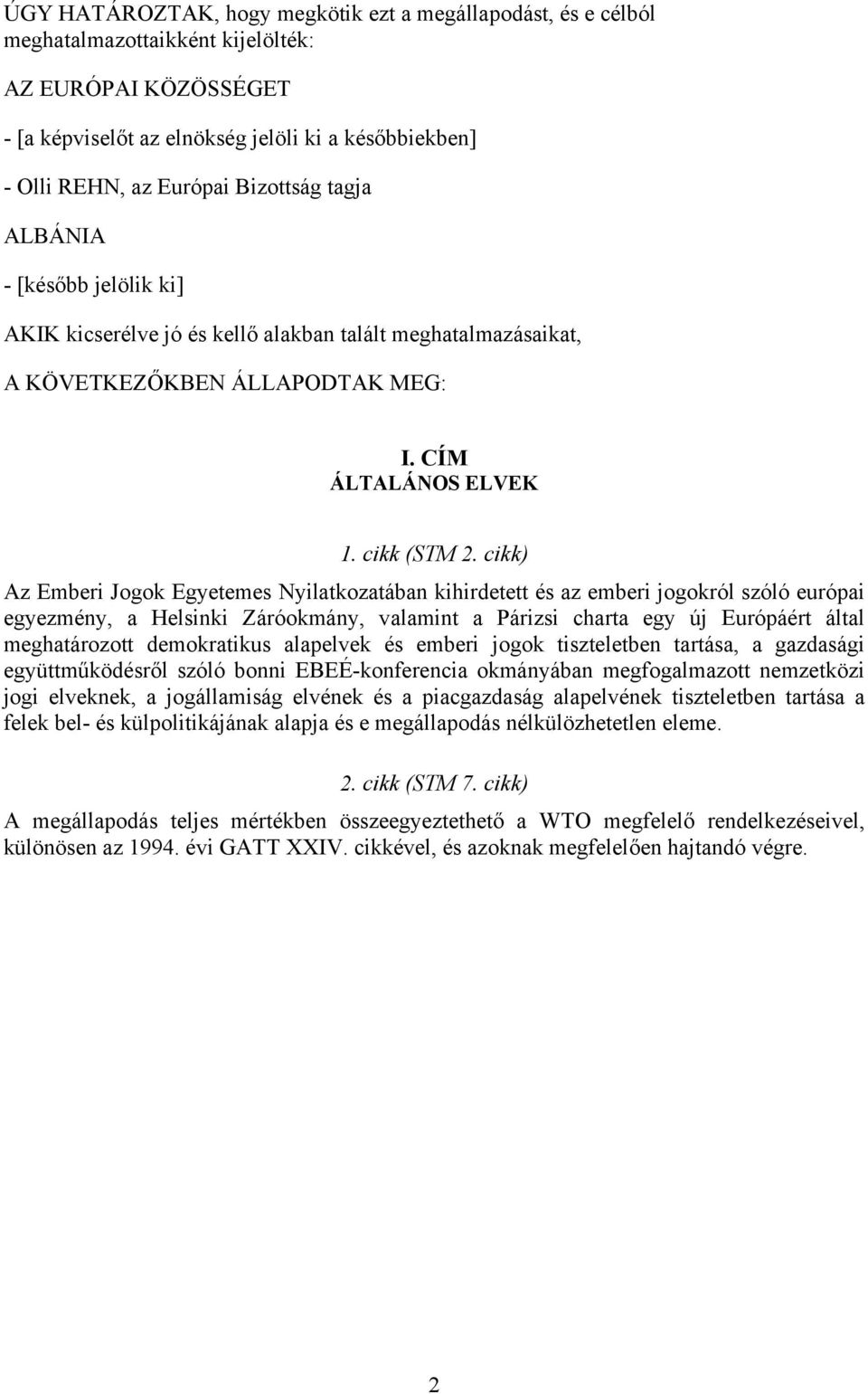 ÚGY HATÁROZTAK, hogy megkötik ezt a megállapodást, és e célból meghatalmazottaikként kijelölték:

AZ EURÓPAI KÖZÖSSÉGET

- [a képviselőt az elnökség jelöli ki a későbbiekben]

- Olli REHN, az Európai Bizottság tagja

ALBÁNIA

- [később jelölik ki]

AKIK kicserélve jó és kellő alakban talált meghatalmazásaikat,

A KÖVETKEZŐKBEN ÁLLAPODTAK MEG:

I. CÍM
ÁLTALÁNOS ELVEK

1. cikk (STM 2. cikk)

Az Emberi Jogok Egyetemes Nyilatkozatában kihirdetett és az emberi jogokról szóló európai egyezmény, a Helsinki Záróokmány, valamint a Párizsi charta egy új Európáért által meghatározott demokratikus alapelvek és emberi jogok tiszteletben tartása, a gazdasági együttműködésről szóló bonni EBEÉ-konferencia okmányában megfogalmazott nemzetközi jogi elveknek, a jogállamiság elvének és a piacgazdaság alapelvének tiszteletben tartása a felek bel- és külpolitikájának alapja és e megállapodás nélkülözhetetlen eleme.

2. cikk (STM 7. cikk)

A megállapodás teljes mértékben összeegyeztethető a WTO megfelelő rendelkezéseivel, különösen az 1994. évi GATT XXIV. cikkével, és azoknak megfelelően hajtandó végre.

2